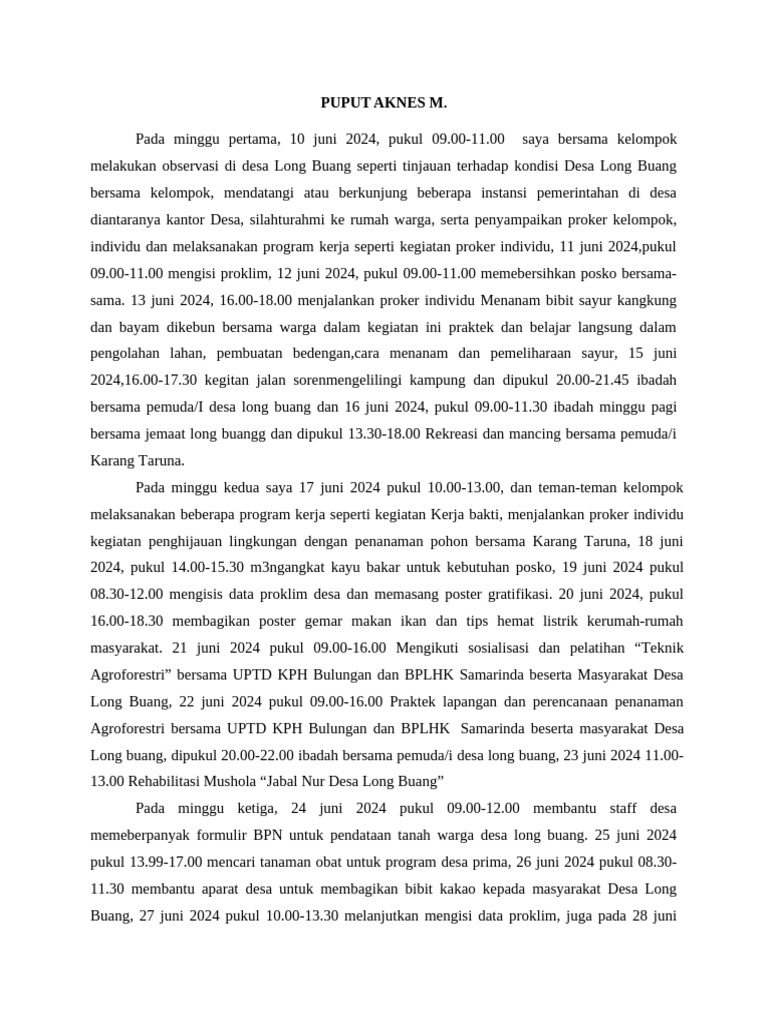 PUPUT AKNES M.

Pada minggu pertama, 10 juni 2024, pukul 09.00-11.00 saya bersama kelompok melakukan observasi di desa Long Buang seperti tinjauan terhadap kondisi Desa Long Buang bersama kelompok, mendatangi atau berkunjung beberapa instansi pemerintahan di desa diantaranya kantor Desa, silahturahmi ke rumah warga, serta penyampaikan proker kelompok, individu dan melaksanakan program kerja seperti kegiatan proker individu, 11 juni 2024,pukul 09.00-11.00 mengisi proklim, 12 juni 2024, pukul 09.00-11.00 memebersihkan posko bersama-sama. 13 juni 2024, 16.00-18.00 menjalankan proker individu Menanam bibit sayur kangkung dan bayam dikebun bersama warga dalam kegiatan ini praktek dan belajar langsung dalam pengolahan lahan, pembuatan bedengan,cara menanam dan pemeliharaan sayur, 15 juni 2024,16.00-17.30 kegitan jalan sorenmengelilingi kampung dan dipukul 20.00-21.45 ibadah bersama pemuda/I desa long buang dan 16 juni 2024, pukul 09.00-11.30 ibadah minggu pagi bersama jemaat long buangg dan dipukul 13.30-18.00 Rekreasi dan mancing bersama pemuda/i Karang Taruna.

Pada minggu kedua saya 17 juni 2024 pukul 10.00-13.00, dan teman-teman kelompok melaksanakan beberapa program kerja seperti kegiatan Kerja bakti, menjalankan proker individu kegiatan penghijauan lingkungan dengan penanaman pohon bersama Karang Taruna, 18 juni 2024, pukul 14.00-15.30 m3ngangkat kayu bakar untuk kebutuhan posko, 19 juni 2024 pukul 08.30-12.00 mengisis data proklim desa dan memasang poster gratifikasi. 20 juni 2024, pukul 16.00-18.30 membagikan poster gemar makan ikan dan tips hemat listrik kerumah-rumah masyarakat. 21 juni 2024 pukul 09.00-16.00 Mengikuti sosialisasi dan pelatihan “Teknik Agroforestri” bersama UPTD KPH Bulungan dan BPLHK Samarinda beserta Masyarakat Desa Long Buang, 22 juni 2024 pukul 09.00-16.00 Praktek lapangan dan perencanaan penanaman Agroforestri bersama UPTD KPH Bulungan dan BPLHK Samarinda beserta masyarakat Desa Long buang, dipukul 20.00-22.00 ibadah bersama pemuda/i desa long buang, 23 juni 2024 11.00-13.00 Rehabilitasi Mushola “Jabal Nur Desa Long Buang”

Pada minggu ketiga, 24 juni 2024 pukul 09.00-12.00 membantu staff desa memeberpanyak formulir BPN untuk pendataan tanah warga desa long buang. 25 juni 2024 pukul 13.99-17.00 mencari tanaman obat untuk program desa prima, 26 juni 2024 pukul 08.30-11.30 membantu aparat desa untuk membagikan bibit kakao kepada masyarakat Desa Long Buang, 27 juni 2024 pukul 10.00-13.30 melanjutkan mengisi data proklim, juga pada 28 juni